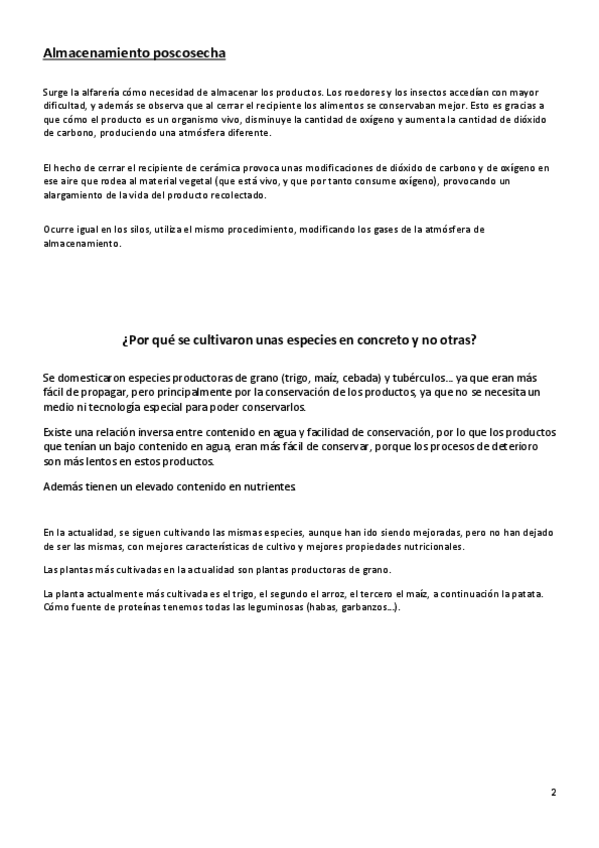 Almacenamiento poscosecha

Surge la alfarería cómo necesidad de almacenar los productos. Los roedores y los insectos accedían con mayor dificultad, y además se observa que al cerrar el recipiente los alimentos se conservaban mejor. Esto es gracias a que cómo el producto es un organismo vivo, disminuye la cantidad de oxígeno y aumenta la cantidad de dióxido de carbono, produciendo una atmósfera diferente.

El hecho de cerrar el recipiente de cerámica provoca unas modificaciones de dióxido de carbono y de oxígeno en ese aire que rodea al material vegetal (que está vivo, y que por tanto consume oxígeno), provocando un alargamiento de la vida del producto recolectado.

Ocurre igual en los silos, utiliza el mismo procedimiento, modificando los gases de la atmósfera de almacenamiento.

¿Por qué se cultivaron unas especies en concreto y no otras?

Se domesticaron especies productoras de grano (trigo, maíz, cebada) y tubérculos… ya que eran más fácil de propagar, pero principalmente por la conservación de los productos, ya que no se necesita un medio ni tecnología especial para poder conservarlos.

Existe una relación inversa entre contenido en agua y facilidad de conservación, por lo que los productos que tenían un bajo contenido en agua, eran más fácil de conservar, porque los procesos de deterioro son más lentos en estos productos.

Además tienen un elevado contenido en nutrientes.

En la actualidad, se siguen cultivando las mismas especies, aunque han ido siendo mejoradas, pero no han dejado de ser las mismas, con mejores características de cultivo y mejores propiedades nutricionales.

Las plantas más cultivadas en la actualidad son plantas productoras de grano.

La planta actualmente más cultivada es el trigo, el segundo el arroz, el tercero el maíz, a continuación la patata. Cómo fuente de proteínas tenemos todas las leguminosas (habas, garbanzos…).

2